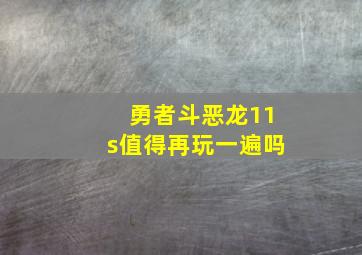 勇者斗恶龙11s值得再玩一遍吗